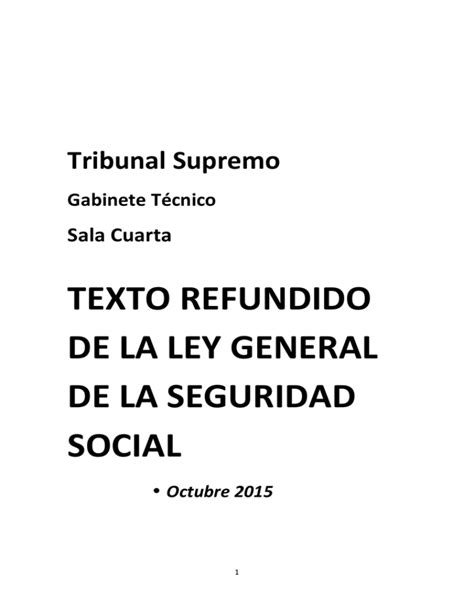 Tribunal Supremo

Gabinete Técnico

Sala Cuarta

TEXTO REFUNDIDO DE LA LEY GENERAL DE LA SEGURIDAD SOCIAL

• Octubre 2015

1